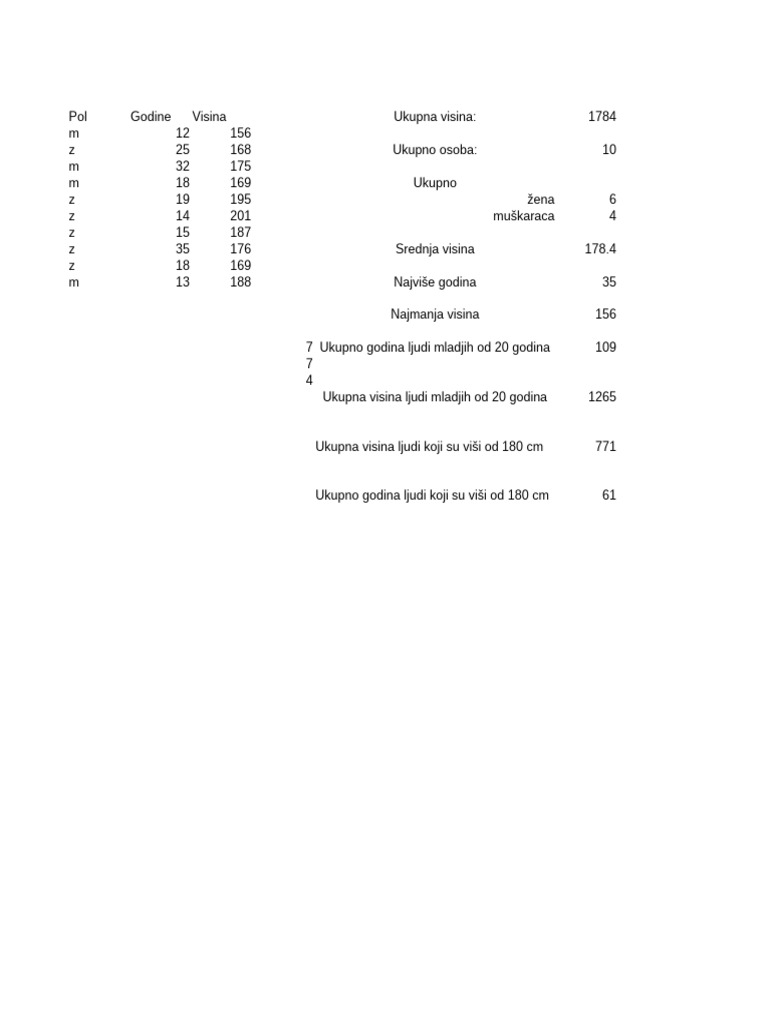 | Pol | Godine | Visina |
|---|---|---|
| m | 12 | 156 |
| z | 25 | 168 |
| m | 32 | 175 |
| m | 18 | 169 |
| z | 19 | 195 |
| z | 14 | 201 |
| z | 15 | 187 |
| z | 35 | 176 |
| z | 18 | 169 |
| m | 13 | 188 |

Ukupna visina: 1784

Ukupno osoba: 10

Ukupno
žena 6
muškaraca 4

Srednja visina 178.4

Najviše godina 35

Najmanja visina 156

7 Ukupno godina ljudi mladjih od 20 godina 109
7
4
Ukupna visina ljudi mladjih od 20 godina 1265

Ukupna visina ljudi koji su viši od 180 cm 771

Ukupno godina ljudi koji su viši od 180 cm 61